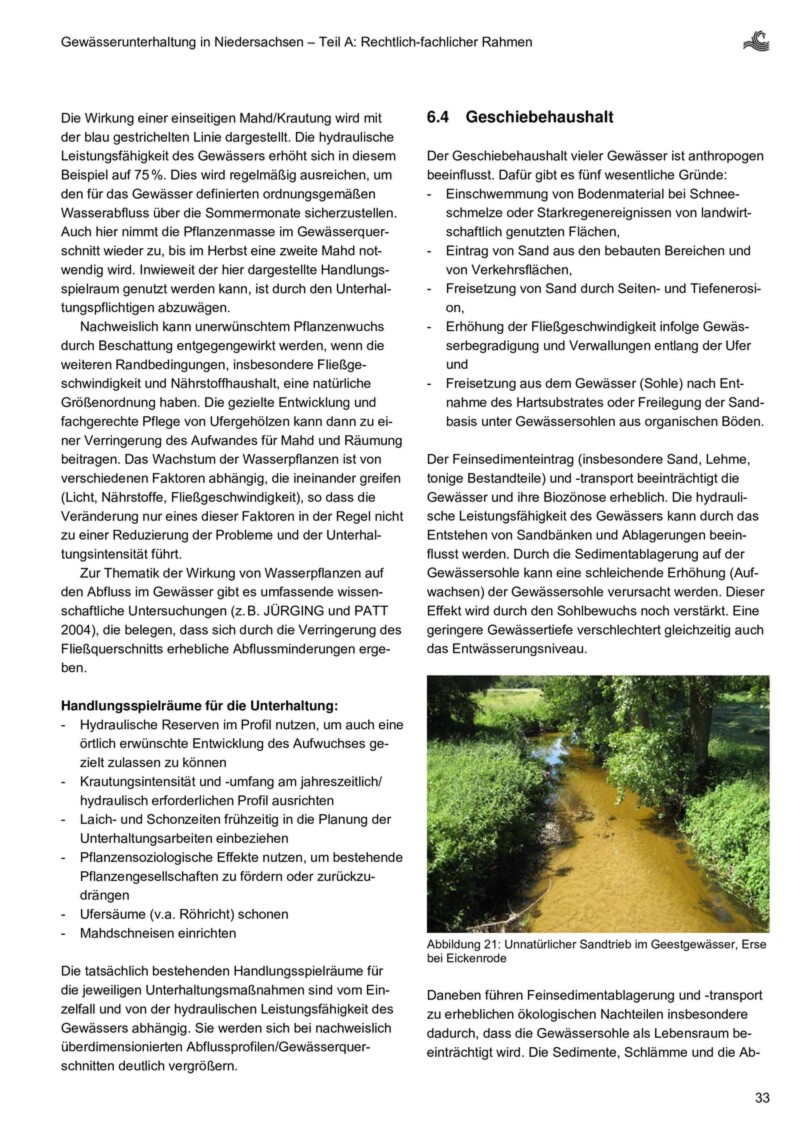 Gewässerunterhaltung in Niedersachsen – Teil A: Rechtlich-fachlicher Rahmen

Die Wirkung einer einseitigen Mahd/Krautung wird mit der blau gestrichelten Linie dargestellt. Die hydraulische Leistungsfähigkeit des Gewässers erhöht sich in diesem Beispiel auf 75 %. Dies wird regelmäßig ausreichen, um den für das Gewässer definierten ordnungsgemäßen Wasserabfluss über die Sommermonate sicherzustellen. Auch hier nimmt die Pflanzenmasse im Gewässerquerschnitt wieder zu, bis im Herbst eine zweite Mahd notwendig wird. Inwieweit der hier dargestellte Handlungsspielraum genutzt werden kann, ist durch den Unterhaltungspflichtigen abzuwägen.

Nachweislich kann unerwünschtem Pflanzenwuchs durch Beschattung entgegengewirkt werden, wenn die weiteren Randbedingungen, insbesondere Fließgeschwindigkeit und Nährstoffhaushalt, eine natürliche Größenordnung haben. Die gezielte Entwicklung und fachgerechte Pflege von Ufergehölzen kann dann zu einer Verringerung des Aufwandes für Mahd und Räumung beitragen. Das Wachstum der Wasserpflanzen ist von verschiedenen Faktoren abhängig, die ineinander greifen (Licht, Nährstoffe, Fließgeschwindigkeit), so dass die Veränderung nur eines dieser Faktoren in der Regel nicht zu einer Reduzierung der Probleme und der Unterhaltungsintensität führt.

Zur Thematik der Wirkung von Wasserpflanzen auf den Abfluss im Gewässer gibt es umfassende wissenschaftliche Untersuchungen (z. B. JÜRGING und PATT 2004), die belegen, dass sich durch die Verringerung des Fließquerschnitts erhebliche Abflussminderungen ergeben.

Handlungsspielräume für die Unterhaltung:
- Hydraulische Reserven im Profil nutzen, um auch eine örtlich erwünschte Entwicklung des Aufwuchses gezielt zulassen zu können
- Krautungsintensität und -umfang am jahreszeitlich/ hydraulisch erforderlichen Profil ausrichten
- Laich- und Schonzeiten frühzeitig in die Planung der Unterhaltungsarbeiten einbeziehen
- Pflanzensoziologische Effekte nutzen, um bestehende Pflanzengesellschaften zu fördern oder zurückzudrängen
- Ufersäume (v.a. Röhricht) schonen
- Mahdschneisen einrichten

Die tatsächlich bestehenden Handlungsspielräume für die jeweiligen Unterhaltungsmaßnahmen sind vom Einzelfall und von der hydraulischen Leistungsfähigkeit des Gewässers abhängig. Sie werden sich bei nachweislich überdimensionierten Abflussprofilen/Gewässerquerschnitten deutlich vergrößern.

6.4 Geschiebehaushalt

Der Geschiebehaushalt vieler Gewässer ist anthropogen beeinflusst. Dafür gibt es fünf wesentliche Gründe:
- Einschwemmung von Bodenmaterial bei Schneeschmelze oder Starkregenereignissen von landwirtschaftlich genutzten Flächen,
- Eintrag von Sand aus den bebauten Bereichen und von Verkehrsflächen,
- Freisetzung von Sand durch Seiten- und Tiefenerosion,
- Erhöhung der Fließgeschwindigkeit infolge Gewässerbegradigung und Verwallungen entlang der Ufer und
- Freisetzung aus dem Gewässer (Sohle) nach Entnahme des Hartsubstrates oder Freilegung der Sandbasis unter Gewässersohlen aus organischen Böden.

Der Feinsedimenteintrag (insbesondere Sand, Lehme, tonige Bestandteile) und -transport beeinträchtigt die Gewässer und ihre Biozönose erheblich. Die hydraulische Leistungsfähigkeit des Gewässers kann durch das Entstehen von Sandbänken und Ablagerungen beeinflusst werden. Durch die Sedimentablagerung auf der Gewässersohle kann eine schleichende Erhöhung (Aufwachsen) der Gewässersohle verursacht werden. Dieser Effekt wird durch den Sohlbewuchs noch verstärkt. Eine geringere Gewässertiefe verschlechtert gleichzeitig auch das Entwässerungsniveau.

Abbildung 21: Unnatürlicher Sandtrieb im Geestgewässer, Erse bei Eickenrode

Daneben führen Feinsedimentablagerung und -transport zu erheblichen ökologischen Nachteilen insbesondere dadurch, dass die Gewässersohle als Lebensraum beeinträchtigt wird. Die Sedimente, Schlämme und die Ab-

33